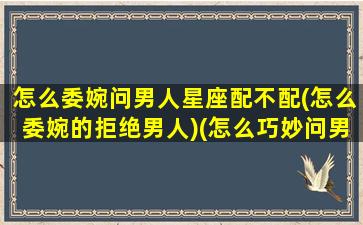 怎么委婉问男人星座配不配(怎么委婉的拒绝男人)(怎么巧妙问男